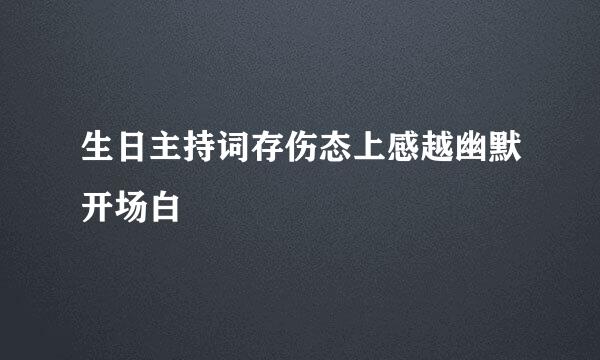 生日主持词存伤态上感越幽默开场白